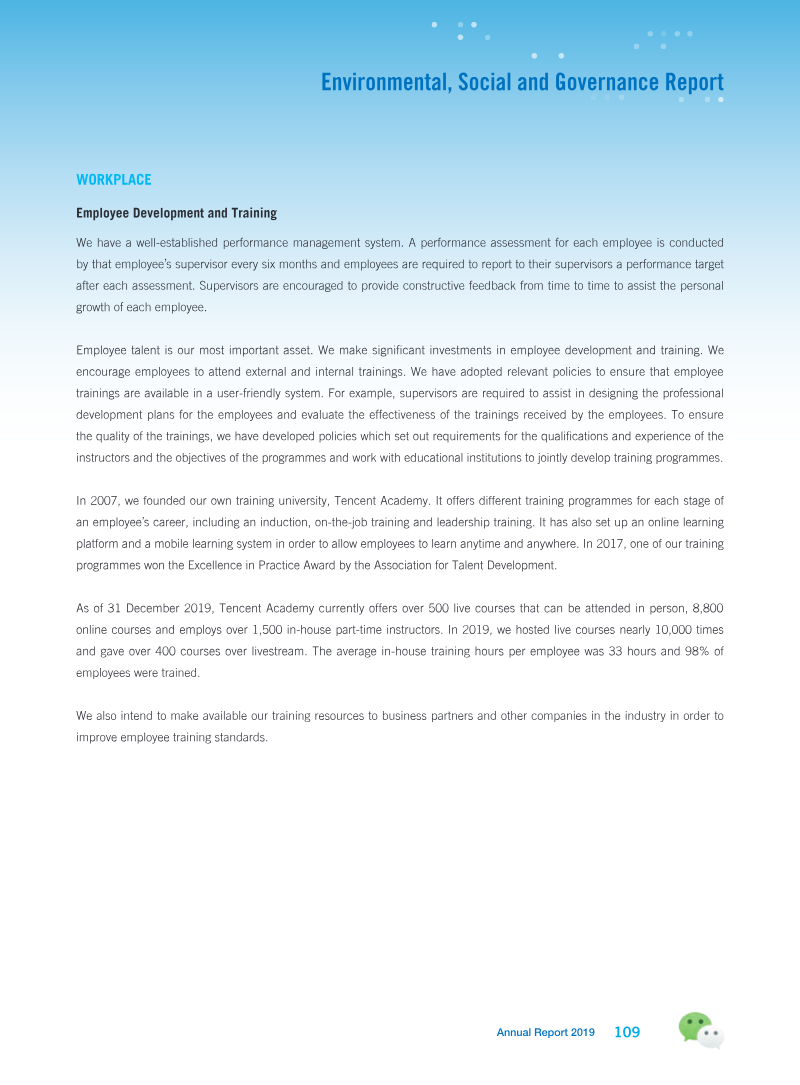 Environmental, Social and Governance Report

WORKPLACE

Employee Development and Training

We have a well-established performance management system. A performance assessment for each employee is conducted by that employee's supervisor every six months and employees are required to report to their supervisors a performance target after each assessment. Supervisors are encouraged to provide constructive feedback from time to time to assist the personal growth of each employee.

Employee talent is our most important asset. We make significant investments in employee development and training. We encourage employees to attend external and internal trainings. We have adopted relevant policies to ensure that employee trainings are available in a user-friendly system. For example, supervisors are required to assist in designing the professional development plans for the employees and evaluate the effectiveness of the trainings received by the employees. To ensure the quality of the trainings, we have developed policies which set out requirements for the qualifications and experience of the instructors and the objectives of the programmes and work with educational institutions to jointly develop training programmes.

In 2007, we founded our own training university, Tencent Academy. It offers different training programmes for each stage of an employee's career, including an induction, on-the-job training and leadership training. It has also set up an online learning platform and a mobile learning system in order to allow employees to learn anytime and anywhere. In 2017, one of our training programmes won the Excellence in Practice Award by the Association for Talent Development.

As of 31 December 2019, Tencent Academy currently offers over 500 live courses that can be attended in person, 8,800 online courses and employs over 1,500 in-house part-time instructors. In 2019, we hosted live courses nearly 10,000 times and gave over 400 courses over livestream. The average in-house training hours per employee was 33 hours and 98% of employees were trained.

We also intend to make available our training resources to business partners and other companies in the industry in order to improve employee training standards.

Annual Report 2019 109